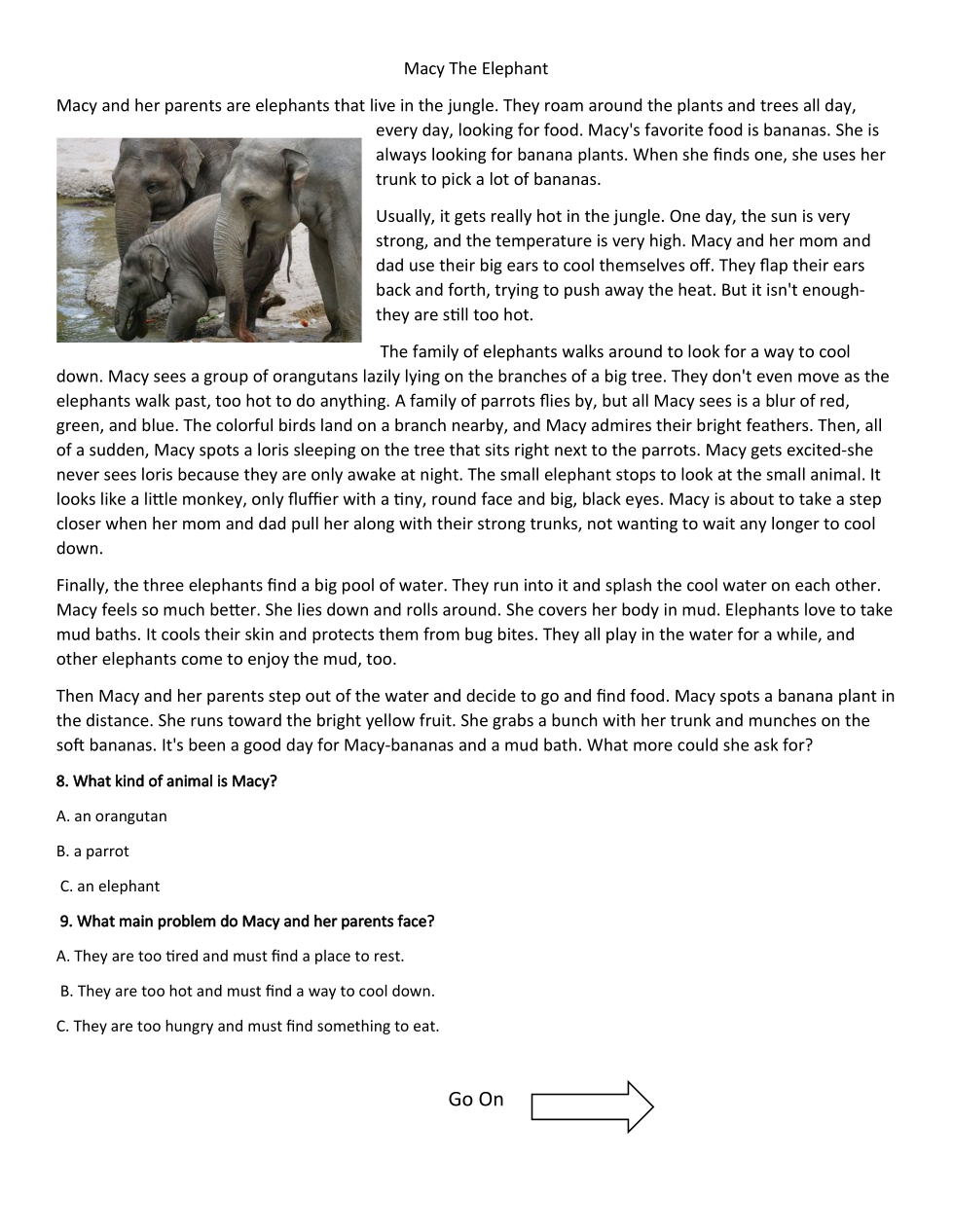 Macy The Elephant

Macy and her parents are elephants that live in the jungle. They roam around the plants and trees all day, every day, looking for food. Macy's favorite food is bananas. She is always looking for banana plants. When she finds one, she uses her trunk to pick a lot of bananas.

Usually, it gets really hot in the jungle. One day, the sun is very strong, and the temperature is very high. Macy and her mom and dad use their big ears to cool themselves off. They flap their ears back and forth, trying to push away the heat. But it isn't enough-they are still too hot.

The family of elephants walks around to look for a way to cool down. Macy sees a group of orangutans lazily lying on the branches of a big tree. They don't even move as the elephants walk past, too hot to do anything. A family of parrots flies by, but all Macy sees is a blur of red, green, and blue. The colorful birds land on a branch nearby, and Macy admires their bright feathers. Then, all of a sudden, Macy spots a loris sleeping on the tree that sits right next to the parrots. Macy gets excited-she never sees loris because they are only awake at night. The small elephant stops to look at the small animal. It looks like a little monkey, only fluffier with a tiny, round face and big, black eyes. Macy is about to take a step closer when her mom and dad pull her along with their strong trunks, not wanting to wait any longer to cool down.

Finally, the three elephants find a big pool of water. They run into it and splash the cool water on each other. Macy feels so much better. She lies down and rolls around. She covers her body in mud. Elephants love to take mud baths. It cools their skin and protects them from bug bites. They all play in the water for a while, and other elephants come to enjoy the mud, too.

Then Macy and her parents step out of the water and decide to go and find food. Macy spots a banana plant in the distance. She runs toward the bright yellow fruit. She grabs a bunch with her trunk and munches on the soft bananas. It's been a good day for Macy-bananas and a mud bath. What more could she ask for?

8. What kind of animal is Macy?

A. an orangutan

B. a parrot

C. an elephant

9. What main problem do Macy and her parents face?

A. They are too tired and must find a place to rest.

B. They are too hot and must find a way to cool down.

C. They are too hungry and must find something to eat.

Go On